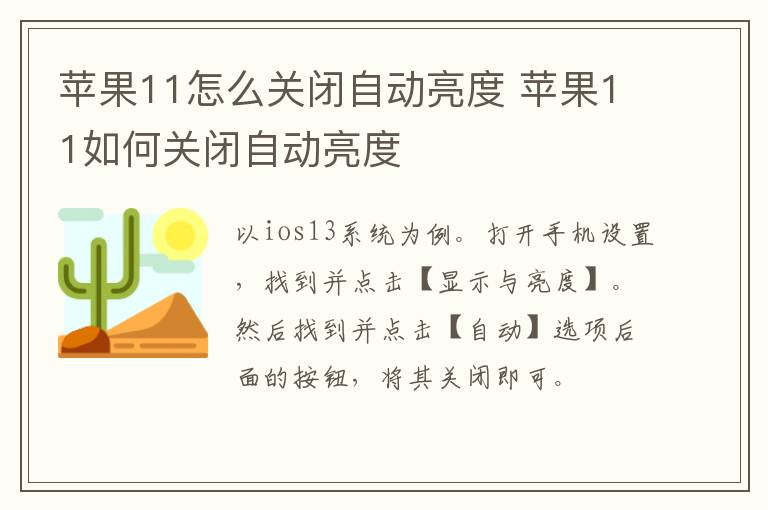 苹果11怎么关闭自动亮度 苹果11如何关闭自动亮度

以ios13系统为例。打开手机设置，找到并点击【显示与亮度】。然后找到并点击【自动】选项后面的按钮，将其关闭即可。